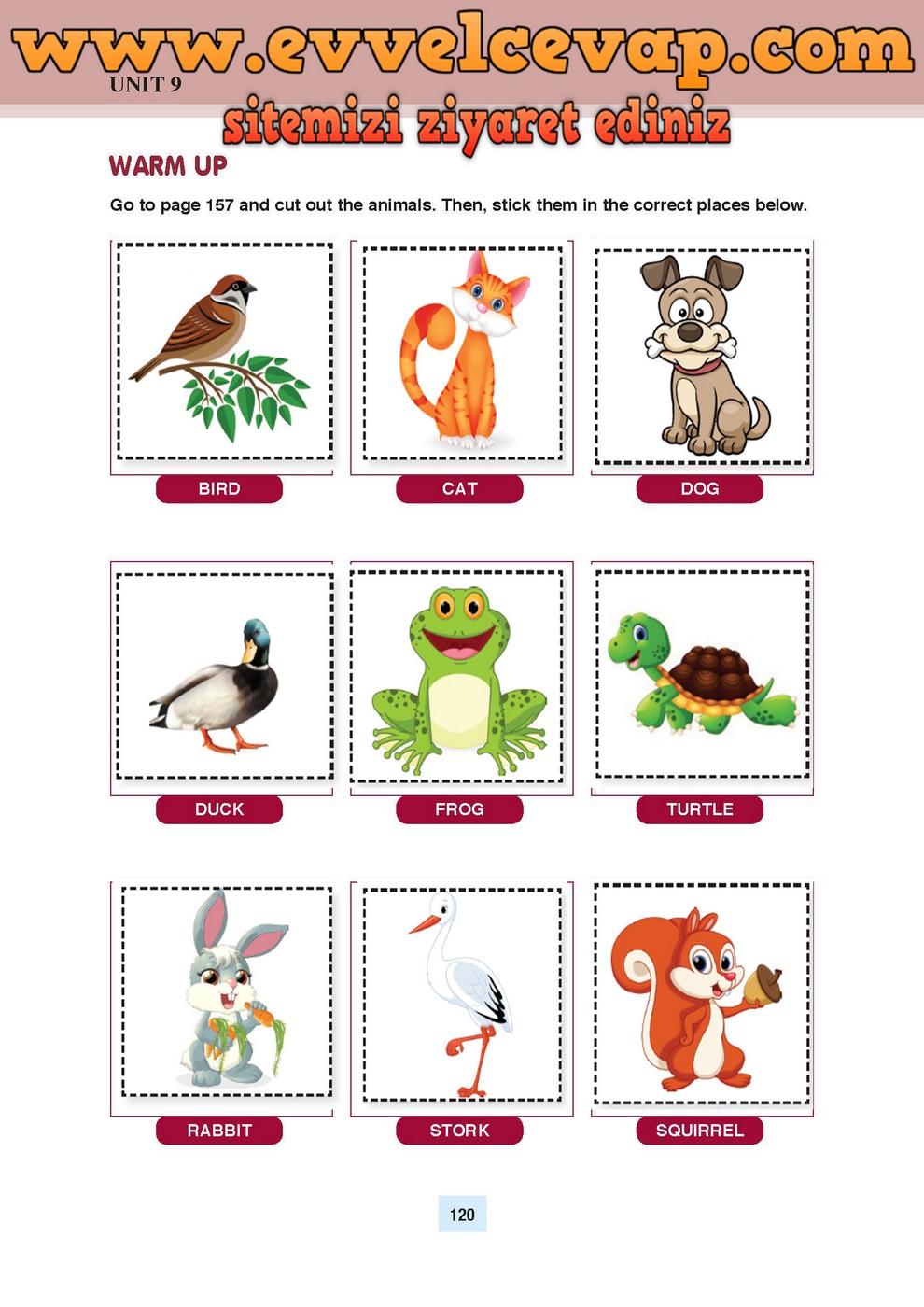 www.evvelcevap.com

UNIT 9

sitemizi ziyaret ediniz

WARM UP

Go to page 157 and cut out the animals. Then, stick them in the correct places below.

BIRD

CAT

DOG

DUCK

FROG

TURTLE

RABBIT

STORK

SQUIRREL

120